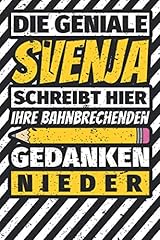 DIE GENIALE
SVENJA
SCHREIBT HIER
IHRE BAHNBRECHENDEN
GEDANKEN
NIEDER